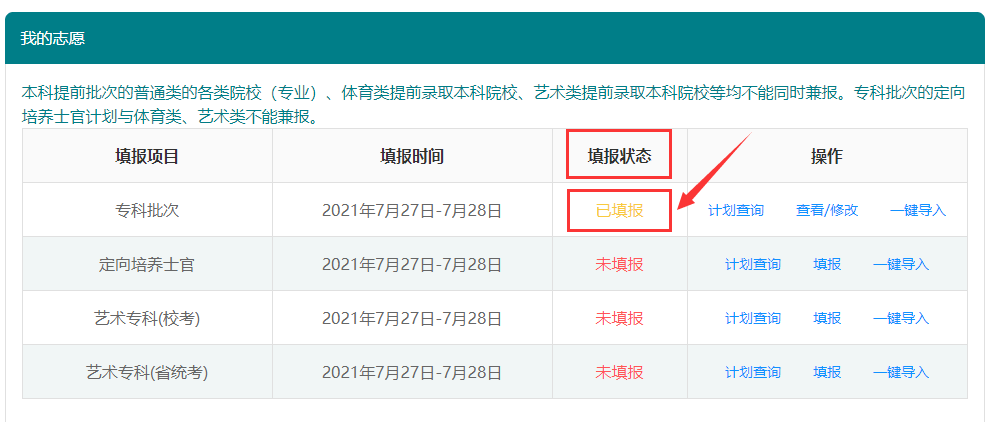 我的志愿

本科提前批次的普通类的各类院校（专业）、体育类提前录取本科院校、艺术类提前录取本科院校等均不能同时兼报。专科批次的定向培养士官计划与体育类、艺术类不能兼报。

| 填报项目 | 填报时间 | 填报状态 | 操作 |
|---|---|---|---|
| 专科批次 | 2021年7月27日-7月28日 | 已填报 | 计划查询 查看/修改 一键导入 |
| 定向培养士官 | 2021年7月27日-7月28日 | 未填报 | 计划查询 填报 一键导入 |
| 艺术专科(校考) | 2021年7月27日-7月28日 | 未填报 | 计划查询 填报 一键导入 |
| 艺术专科(省统考) | 2021年7月27日-7月28日 | 未填报 | 计划查询 填报 一键导入 |